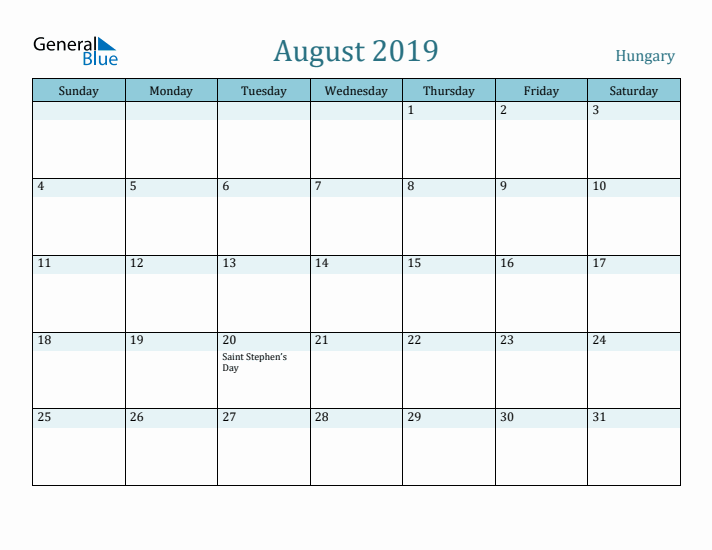 General Blue

August 2019

Hungary

| Sunday | Monday | Tuesday | Wednesday | Thursday | Friday | Saturday |
|---|---|---|---|---|---|---|
| | | | | 1 | 2 | 3 |
| 4 | 5 | 6 | 7 | 8 | 9 | 10 |
| 11 | 12 | 13 | 14 | 15 | 16 | 17 |
| 18 | 19 | 20 Saint Stephen's Day | 21 | 22 | 23 | 24 |
| 25 | 26 | 27 | 28 | 29 | 30 | 31 |